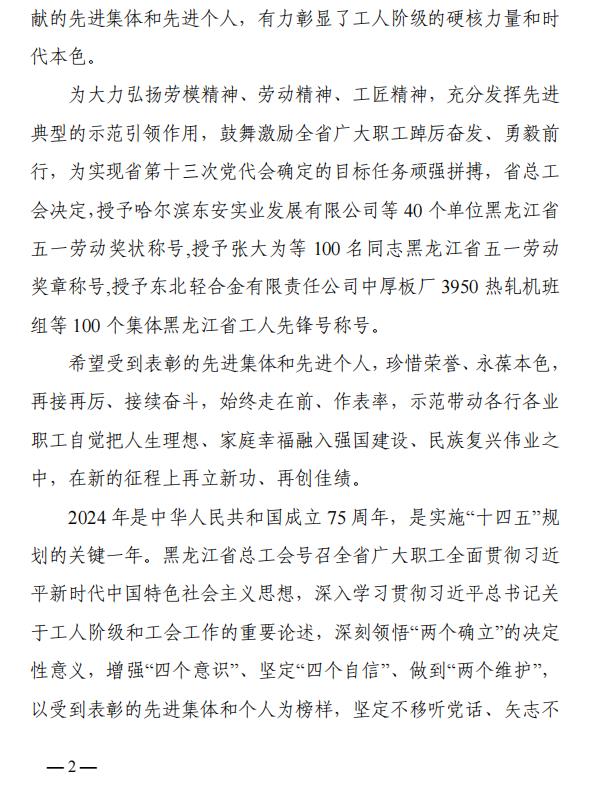 献的先进集体和先进个人，有力彰显了工人阶级的硬核力量和时代本色。

为大力弘扬劳模精神、劳动精神、工匠精神，充分发挥先进典型的示范引领作用，鼓舞激励全省广大职工踔厉奋发、勇毅前行，为实现省第十三次党代会确定的目标任务顽强拼搏，省总工会决定，授予哈尔滨东安实业发展有限公司等40个单位黑龙江省五一劳动奖状称号，授予张大为等100名同志黑龙江省五一劳动奖章称号，授予东北轻合金有限责任公司中厚板厂3950热轧机班组等100个集体黑龙江省工人先锋号称号。

希望受到表彰的先进集体和先进个人，珍惜荣誉、永葆本色，再接再厉、接续奋斗，始终走在前、作表率，示范带动各行各业职工自觉把人生理想、家庭幸福融入强国建设、民族复兴伟业之中，在新的征程上再立新功、再创佳绩。

2024年是中华人民共和国成立75周年，是实施“十四五”规划的关键一年。黑龙江省总工会号召全省广大职工全面贯彻习近平新时代中国特色社会主义思想，深入学习贯彻习近平总书记关于工人阶级和工会工作的重要论述，深刻领悟“两个确立”的决定性意义，增强“四个意识”、坚定“四个自信”、做到“两个维护”，以受到表彰的先进集体和个人为榜样，坚定不移听党话、矢志不

—2—